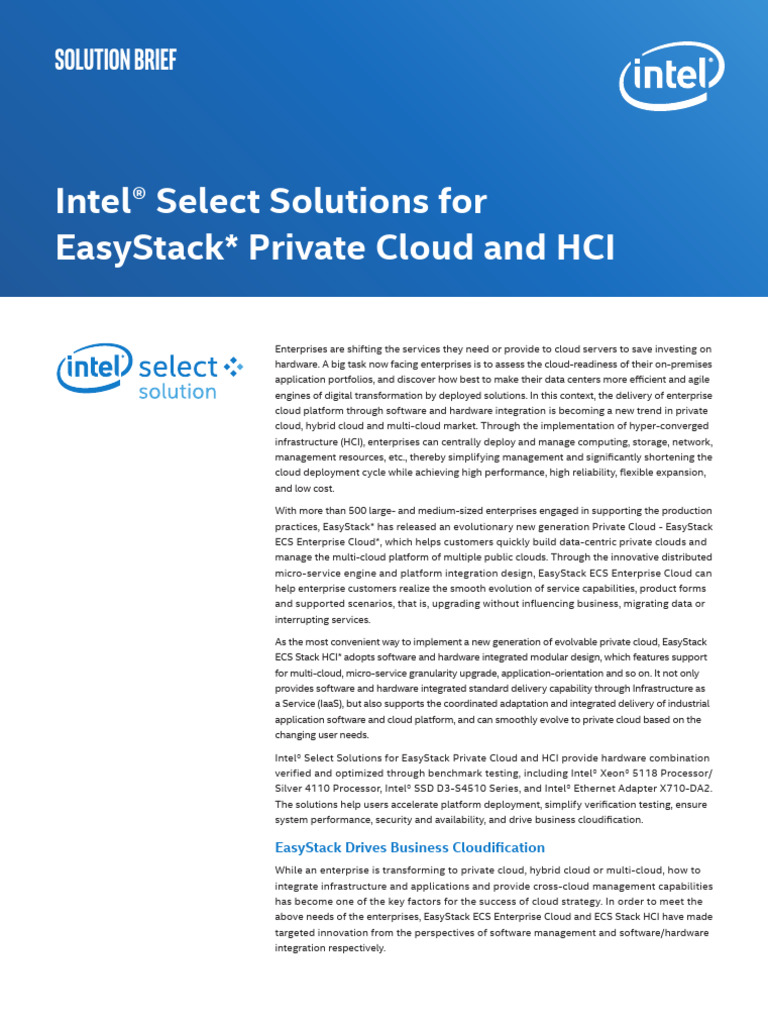 SOLUTION BRIEF

intel

Intel® Select Solutions for EasyStack* Private Cloud and HCI

intel select solution

Enterprises are shifting the services they need or provide to cloud servers to save investing on hardware. A big task now facing enterprises is to assess the cloud-readiness of their on-premises application portfolios, and discover how best to make their data centers more efficient and agile engines of digital transformation by deployed solutions. In this context, the delivery of enterprise cloud platform through software and hardware integration is becoming a new trend in private cloud, hybrid cloud and multi-cloud market. Through the implementation of hyper-converged infrastructure (HCI), enterprises can centrally deploy and manage computing, storage, network, management resources, etc., thereby simplifying management and significantly shortening the cloud deployment cycle while achieving high performance, high reliability, flexible expansion, and low cost.

With more than 500 large- and medium-sized enterprises engaged in supporting the production practices, EasyStack* has released an evolutionary new generation Private Cloud - EasyStack ECS Enterprise Cloud*, which helps customers quickly build data-centric private clouds and manage the multi-cloud platform of multiple public clouds. Through the innovative distributed micro-service engine and platform integration design, EasyStack ECS Enterprise Cloud can help enterprise customers realize the smooth evolution of service capabilities, product forms and supported scenarios, that is, upgrading without influencing business, migrating data or interrupting services.

As the most convenient way to implement a new generation of evolvable private cloud, EasyStack ECS Stack HCI* adopts software and hardware integrated modular design, which features support for multi-cloud, micro-service granularity upgrade, application-orientation and so on. It not only provides software and hardware integrated standard delivery capability through Infrastructure as a Service (IaaS), but also supports the coordinated adaptation and integrated delivery of industrial application software and cloud platform, and can smoothly evolve to private cloud based on the changing user needs.

Intel® Select Solutions for EasyStack Private Cloud and HCI provide hardware combination verified and optimized through benchmark testing, including Intel® Xeon® 5118 Processor/ Silver 4110 Processor, Intel® SSD D3-S4510 Series, and Intel® Ethernet Adapter X710-DA2. The solutions help users accelerate platform deployment, simplify verification testing, ensure system performance, security and availability, and drive business cloudification.

EasyStack Drives Business Cloudification

While an enterprise is transforming to private cloud, hybrid cloud or multi-cloud, how to integrate infrastructure and applications and provide cross-cloud management capabilities has become one of the key factors for the success of cloud strategy. In order to meet the above needs of the enterprises, EasyStack ECS Enterprise Cloud and ECS Stack HCI have made targeted innovation from the perspectives of software management and software/hardware integration respectively.